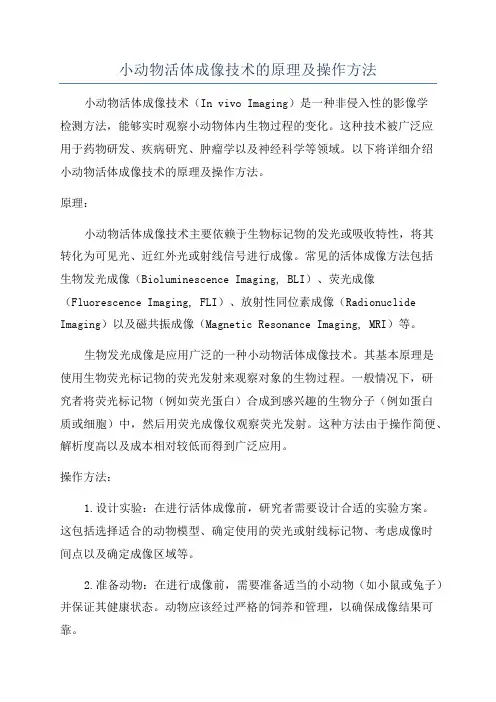 小动物活体成像技术的原理及操作方法

小动物活体成像技术（In vivo Imaging）是一种非侵入性的影像学检测方法，能够实时观察小动物体内生物过程的变化。这种技术被广泛应用于药物研发、疾病研究、肿瘤学以及神经科学等领域。以下将详细介绍小动物活体成像技术的原理及操作方法。

原理：

小动物活体成像技术主要依赖于生物标记物的发光或吸收特性，将其转化为可见光、近红外光或射线信号进行成像。常见的活体成像方法包括生物发光成像（Bioluminescence Imaging, BLI）、荧光成像（Fluorescence Imaging, FLI）、放射性同位素成像（Radionuclide Imaging）以及磁共振成像（Magnetic Resonance Imaging, MRI）等。

生物发光成像是应用广泛的一种小动物活体成像技术。其基本原理是使用生物荧光标记物的荧光发射来观察对象的生物过程。一般情况下，研究者将荧光标记物（例如荧光蛋白）合成到感兴趣的生物分子（例如蛋白质或细胞）中，然后用荧光成像仪观察荧光发射。这种方法由于操作简便、解析度高以及成本相对较低而得到广泛应用。

操作方法：

1.设计实验：在进行活体成像前，研究者需要设计合适的实验方案。这包括选择适合的动物模型、确定使用的荧光或射线标记物、考虑成像时间点以及确定成像区域等。

2.准备动物：在进行成像前，需要准备适当的小动物（如小鼠或兔子）并保证其健康状态。动物应该经过严格的饲养和管理，以确保成像结果可靠。